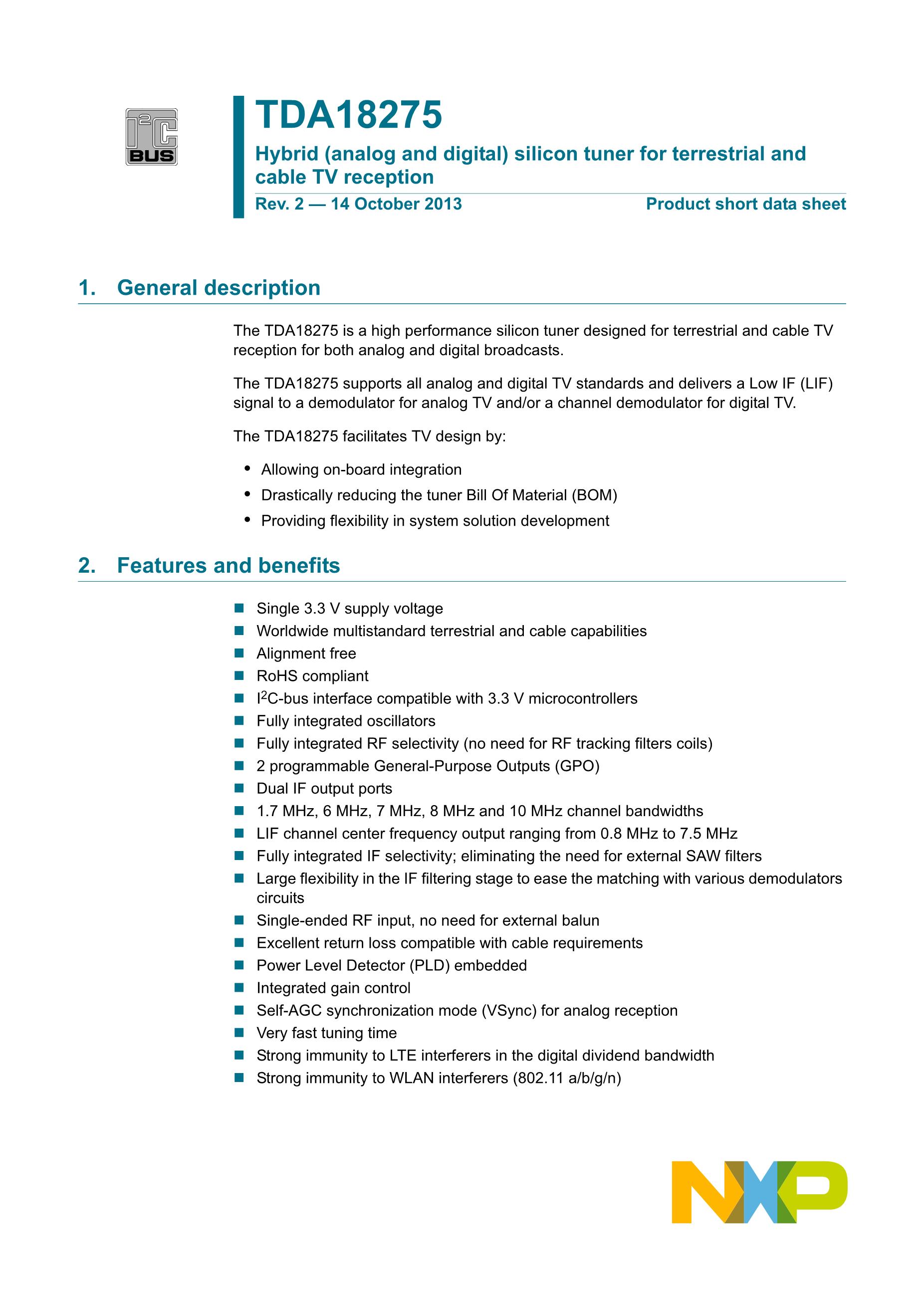 $I^2C$ BUS

TDA18275

Hybrid (analog and digital) silicon tuner for terrestrial and cable TV reception

Rev. 2 — 14 October 2013

Product short data sheet

1. General description

The TDA18275 is a high performance silicon tuner designed for terrestrial and cable TV reception for both analog and digital broadcasts.

The TDA18275 supports all analog and digital TV standards and delivers a Low IF (LIF) signal to a demodulator for analog TV and/or a channel demodulator for digital TV.

The TDA18275 facilitates TV design by:

• Allowing on-board integration
• Drastically reducing the tuner Bill Of Material (BOM)
• Providing flexibility in system solution development

2. Features and benefits

■ Single 3.3 V supply voltage
■ Worldwide multistandard terrestrial and cable capabilities
■ Alignment free
■ RoHS compliant
■ $I^2C$-bus interface compatible with 3.3 V microcontrollers
■ Fully integrated oscillators
■ Fully integrated RF selectivity (no need for RF tracking filters coils)
■ 2 programmable General-Purpose Outputs (GPO)
■ Dual IF output ports
■ 1.7 MHz, 6 MHz, 7 MHz, 8 MHz and 10 MHz channel bandwidths
■ LIF channel center frequency output ranging from 0.8 MHz to 7.5 MHz
■ Fully integrated IF selectivity; eliminating the need for external SAW filters
■ Large flexibility in the IF filtering stage to ease the matching with various demodulators circuits
■ Single-ended RF input, no need for external balun
■ Excellent return loss compatible with cable requirements
■ Power Level Detector (PLD) embedded
■ Integrated gain control
■ Self-AGC synchronization mode (VSync) for analog reception
■ Very fast tuning time
■ Strong immunity to LTE interferers in the digital dividend bandwidth
■ Strong immunity to WLAN interferers (802.11 a/b/g/n)

NXP